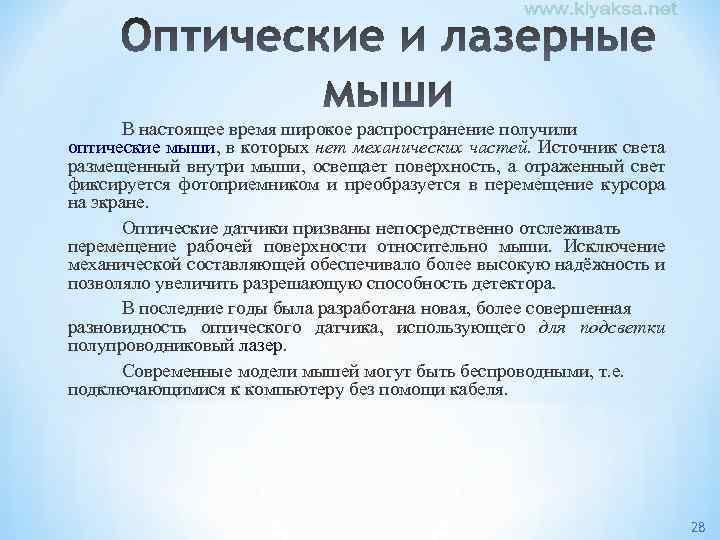 www.kiyaksa.net

Оптические и лазерные мыши

В настоящее время широкое распространение получили оптические мыши, в которых нет механических частей. Источник света размещенный внутри мыши, освещает поверхность, а отраженный свет фиксируется фотоприемником и преобразуется в перемещение курсора на экране.

Оптические датчики призваны непосредственно отслеживать перемещение рабочей поверхности относительно мыши. Исключение механической составляющей обеспечивало более высокую надёжность и позволяло увеличить разрешающую способность детектора.

В последние годы была разработана новая, более совершенная разновидность оптического датчика, использующего для подсветки полупроводниковый лазер.

Современные модели мышей могут быть беспроводными, т.е. подключающимися к компьютеру без помощи кабеля.

28